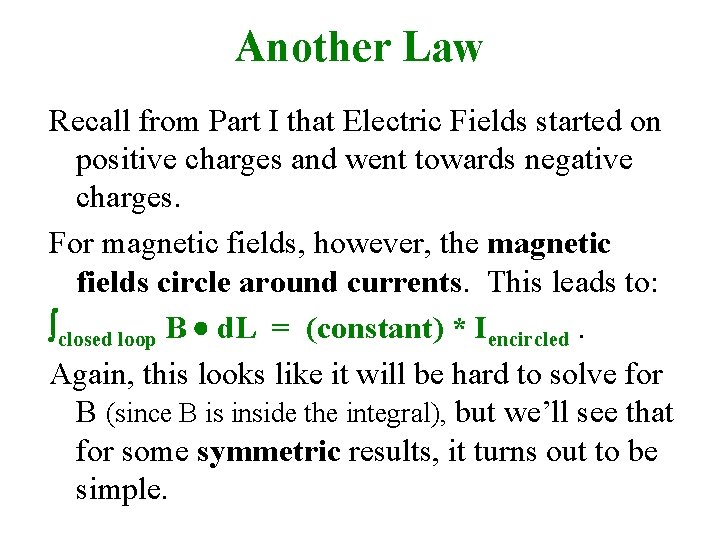 Another Law

Recall from Part I that Electric Fields started on positive charges and went towards negative charges.

For magnetic fields, however, the magnetic fields circle around currents. This leads to:

$\int_{closed\ loop} B \bullet dL = (constant) * I_{encircled}$ .

Again, this looks like it will be hard to solve for B (since B is inside the integral), but we'll see that for some symmetric results, it turns out to be simple.